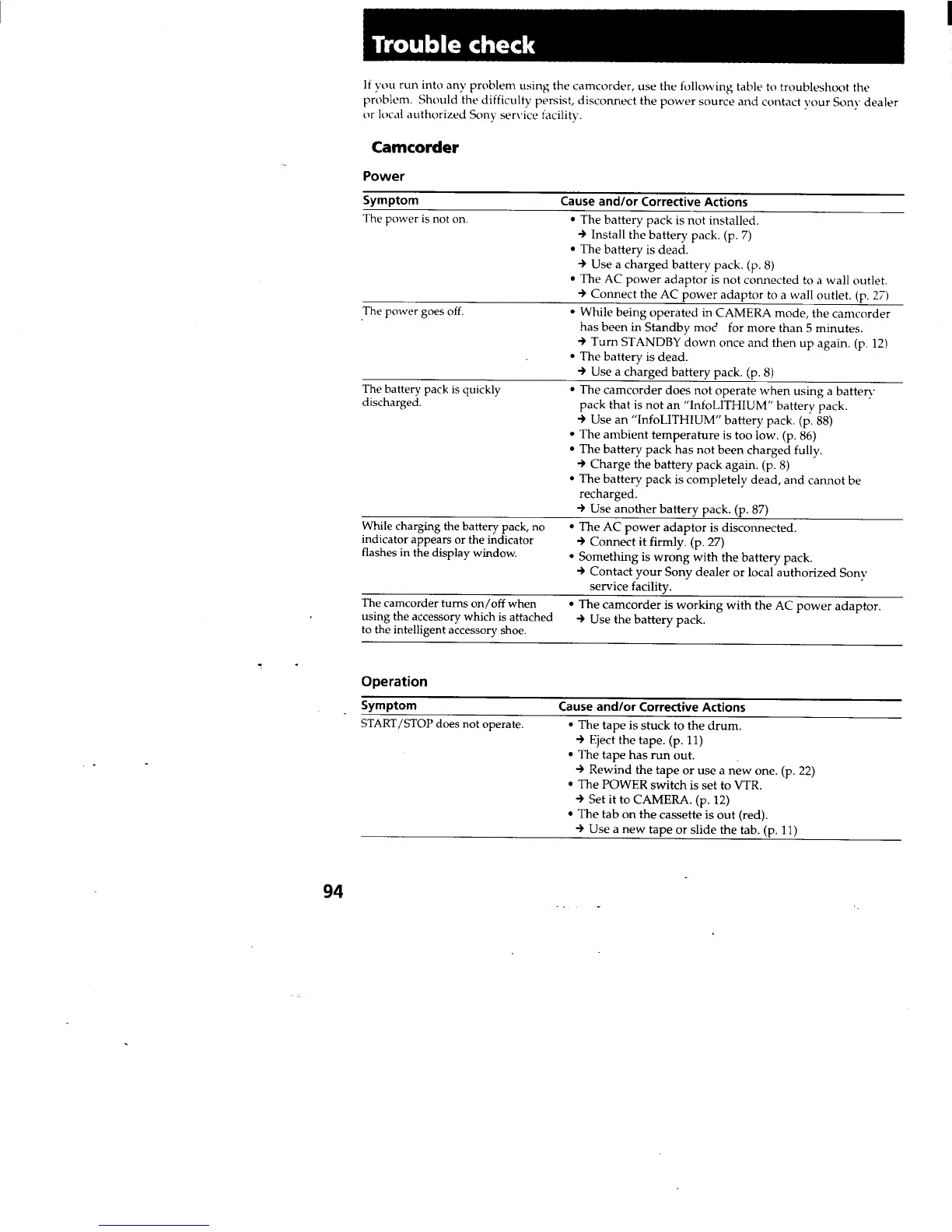 Trouble check

If you run into any problem using the camcorder, use the following table to troubleshoot the problem. Should the difficulty persist, disconnect the power source and contact your Sony dealer or local authorized Sony service facility.

Camcorder

Power

| Symptom | Cause and/or Corrective Actions |
|---|---|
| The power is not on. | • The battery pack is not installed. → Install the battery pack. (p. 7) • The battery is dead. → Use a charged battery pack. (p. 8) • The AC power adaptor is not connected to a wall outlet. → Connect the AC power adaptor to a wall outlet. (p. 27) |
| The power goes off. | • While being operated in CAMERA mode, the camcorder has been in Standby mod for more than 5 minutes. → Turn STANDBY down once and then up again. (p. 12) • The battery is dead. → Use a charged battery pack. (p. 8) |
| The battery pack is quickly discharged. | • The camcorder does not operate when using a battery pack that is not an "InfoLITHIUM" battery pack. → Use an "InfoLITHIUM" battery pack. (p. 88) • The ambient temperature is too low. (p. 86) • The battery pack has not been charged fully. → Charge the battery pack again. (p. 8) • The battery pack is completely dead, and cannot be recharged. → Use another battery pack. (p. 87) |
| While charging the battery pack, no indicator appears or the indicator flashes in the display window. | • The AC power adaptor is disconnected. → Connect it firmly. (p. 27) • Something is wrong with the battery pack. → Contact your Sony dealer or local authorized Sony service facility. |
| The camcorder turns on/off when using the accessory which is attached to the intelligent accessory shoe. | • The camcorder is working with the AC power adaptor. → Use the battery pack. |

Operation

| Symptom | Cause and/or Corrective Actions |
|---|---|
| START/STOP does not operate. | • The tape is stuck to the drum. → Eject the tape. (p. 11) • The tape has run out. → Rewind the tape or use a new one. (p. 22) • The POWER switch is set to VTR. → Set it to CAMERA. (p. 12) • The tab on the cassette is out (red). → Use a new tape or slide the tab. (p. 11) |

94